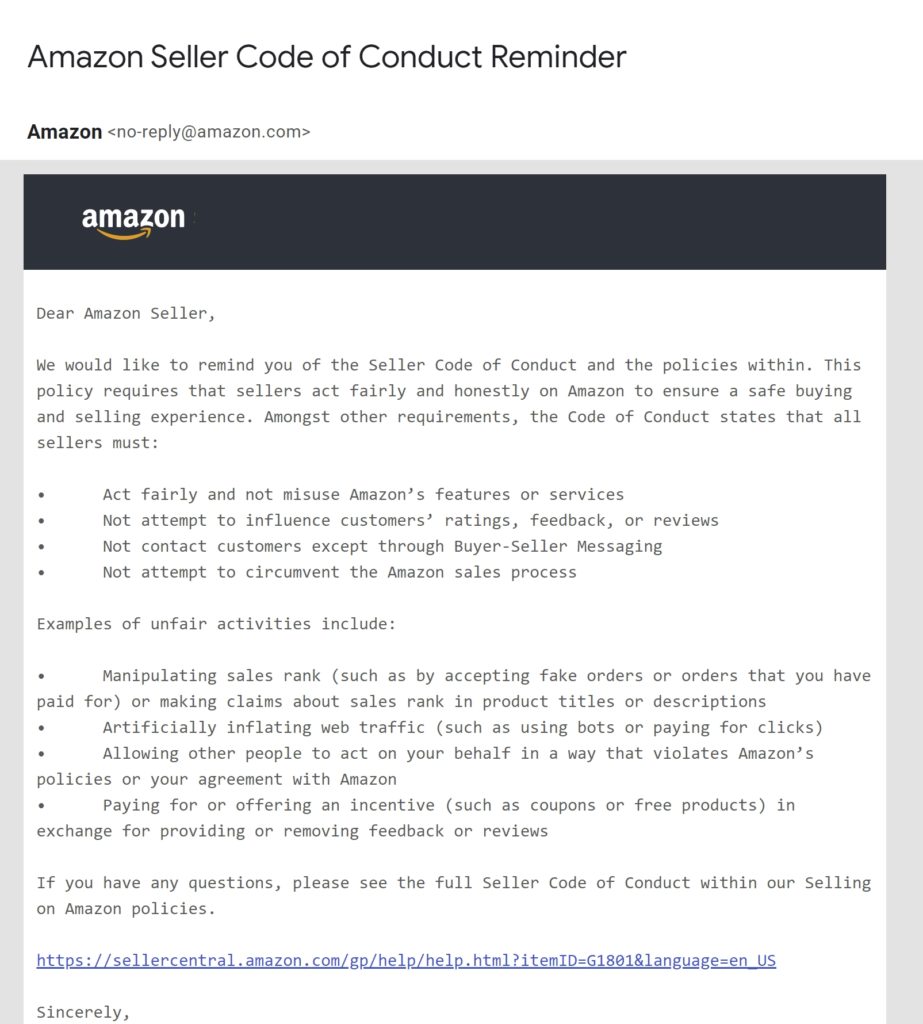 Amazon Seller Code of Conduct Reminder

Amazon <no-reply@amazon.com>

amazon

Dear Amazon Seller,

We would like to remind you of the Seller Code of Conduct and the policies within. This policy requires that sellers act fairly and honestly on Amazon to ensure a safe buying and selling experience. Amongst other requirements, the Code of Conduct states that all sellers must:

• Act fairly and not misuse Amazon’s features or services
• Not attempt to influence customers’ ratings, feedback, or reviews
• Not contact customers except through Buyer-Seller Messaging
• Not attempt to circumvent the Amazon sales process

Examples of unfair activities include:

• Manipulating sales rank (such as by accepting fake orders or orders that you have paid for) or making claims about sales rank in product titles or descriptions
• Artificially inflating web traffic (such as using bots or paying for clicks)
• Allowing other people to act on your behalf in a way that violates Amazon’s policies or your agreement with Amazon
• Paying for or offering an incentive (such as coupons or free products) in exchange for providing or removing feedback or reviews

If you have any questions, please see the full Seller Code of Conduct within our Selling on Amazon policies.

https://sellercentral.amazon.com/gp/help/help.html?itemID=G1801&language=en_US

Sincerely,